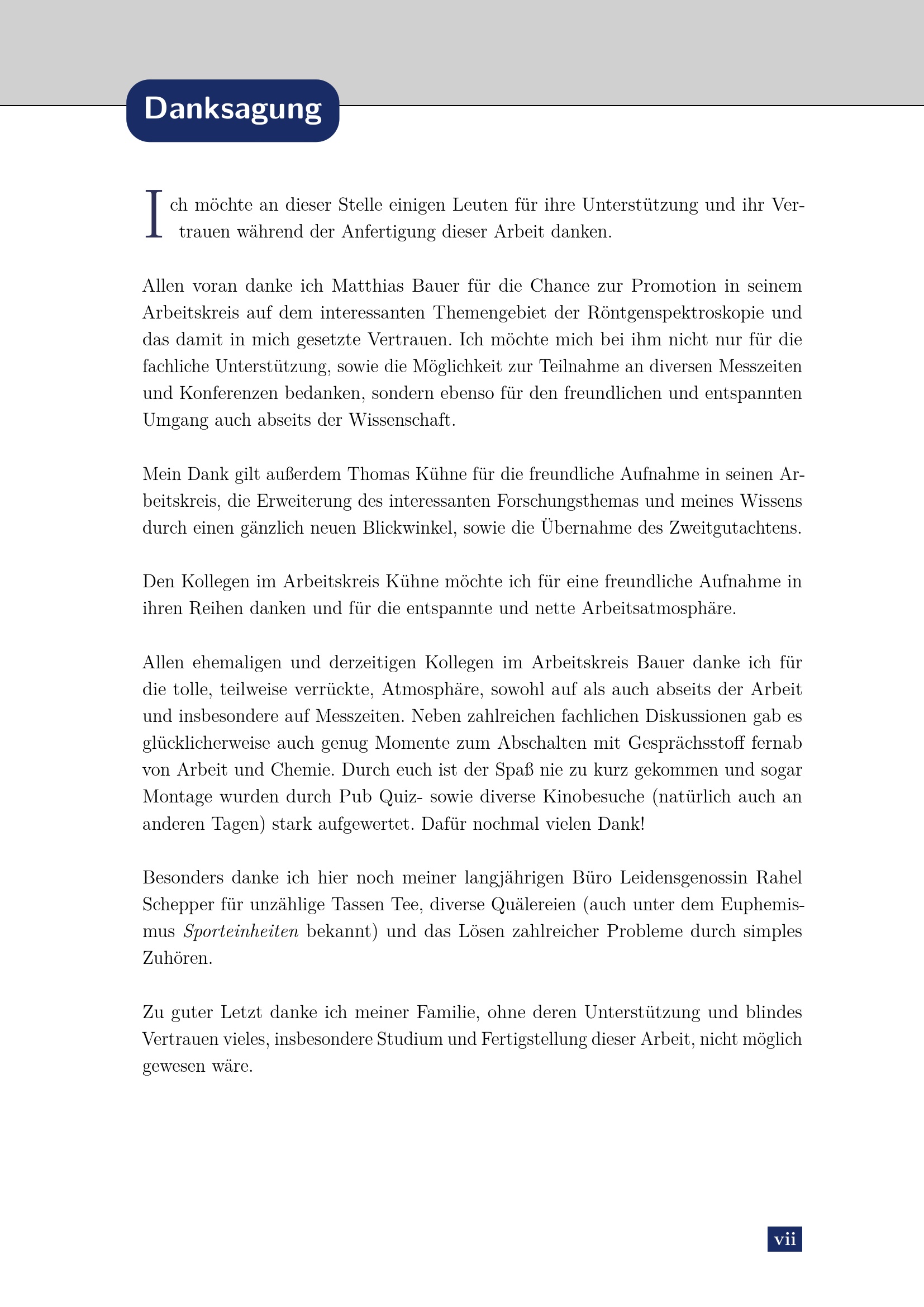 Danksagung

Ich möchte an dieser Stelle einigen Leuten für ihre Unterstützung und ihr Vertrauen während der Anfertigung dieser Arbeit danken.

Allen voran danke ich Matthias Bauer für die Chance zur Promotion in seinem Arbeitskreis auf dem interessanten Themengebiet der Röntgenspektroskopie und das damit in mich gesetzte Vertrauen. Ich möchte mich bei ihm nicht nur für die fachliche Unterstützung, sowie die Möglichkeit zur Teilnahme an diversen Messzeiten und Konferenzen bedanken, sondern ebenso für den freundlichen und entspannten Umgang auch abseits der Wissenschaft.

Mein Dank gilt außerdem Thomas Kühne für die freundliche Aufnahme in seinen Arbeitskreis, die Erweiterung des interessanten Forschungsthemas und meines Wissens durch einen gänzlich neuen Blickwinkel, sowie die Übernahme des Zweitgutachtens.

Den Kollegen im Arbeitskreis Kühne möchte ich für eine freundliche Aufnahme in ihren Reihen danken und für die entspannte und nette Arbeitsatmosphäre.

Allen ehemaligen und derzeitigen Kollegen im Arbeitskreis Bauer danke ich für die tolle, teilweise verrückte, Atmosphäre, sowohl auf als auch abseits der Arbeit und insbesondere auf Messzeiten. Neben zahlreichen fachlichen Diskussionen gab es glücklicherweise auch genug Momente zum Abschalten mit Gesprächsstoff fernab von Arbeit und Chemie. Durch euch ist der Spaß nie zu kurz gekommen und sogar Montage wurden durch Pub Quiz- sowie diverse Kinobesuche (natürlich auch an anderen Tagen) stark aufgewertet. Dafür nochmal vielen Dank!

Besonders danke ich hier noch meiner langjährigen Büro Leidensgenossin Rahel Schepper für unzählige Tassen Tee, diverse Quälereien (auch unter dem Euphemismus Sporteinheiten bekannt) und das Lösen zahlreicher Probleme durch simples Zuhören.

Zu guter Letzt danke ich meiner Familie, ohne deren Unterstützung und blindes Vertrauen vieles, insbesondere Studium und Fertigstellung dieser Arbeit, nicht möglich gewesen wäre.

vii